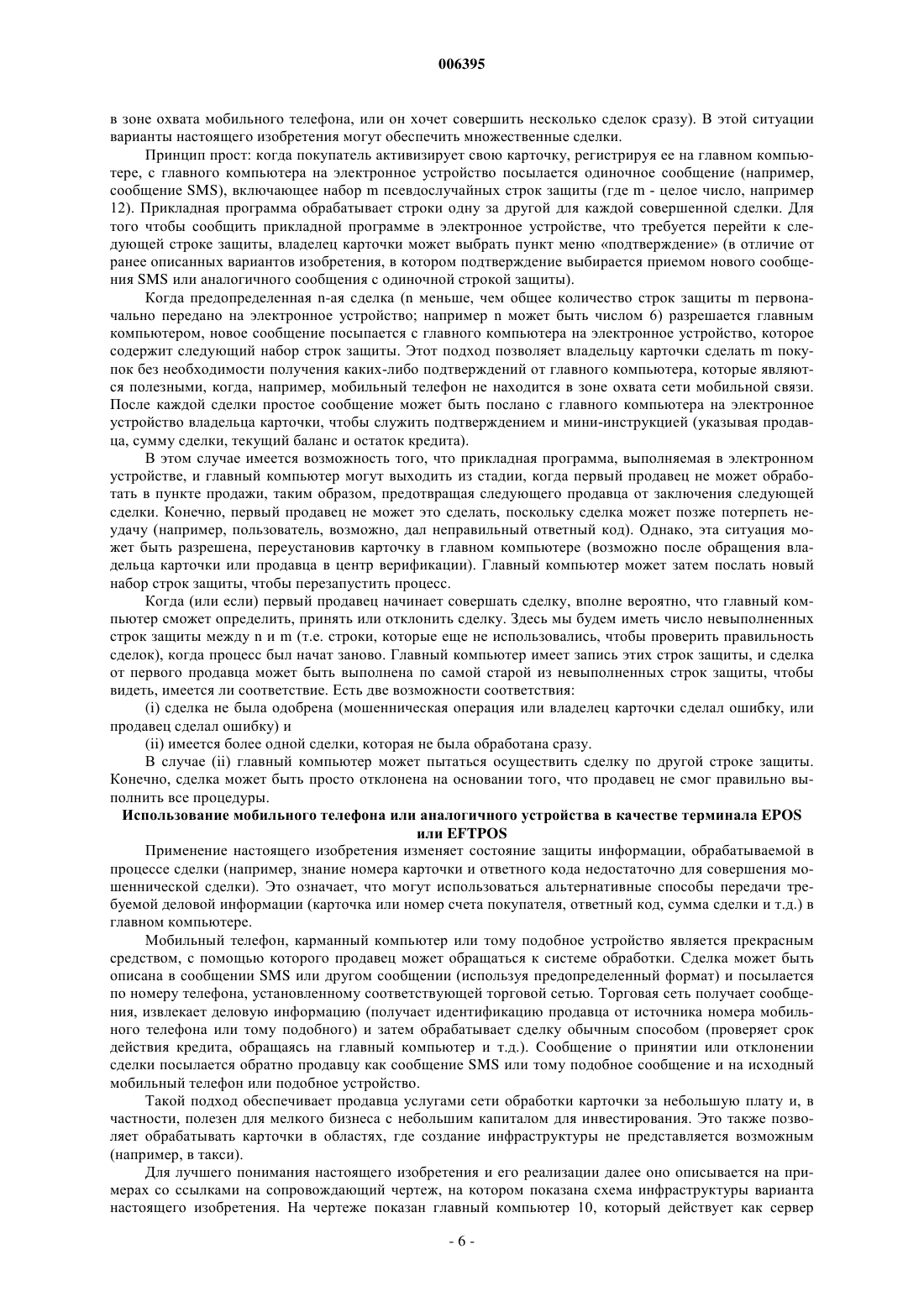 006395

в зоне охвата мобильного телефона, или он хочет совершить несколько сделок сразу). В этой ситуации варианты настоящего изобретения могут обеспечить множественные сделки.

Принцип прост: когда покупатель активизирует свою карточку, регистрируя ее на главном компьютере, с главного компьютера на электронное устройство посылается одиночное сообщение (например, сообщение SMS), включающее набор m псевдослучайных строк защиты (где m - целое число, например 12). Прикладная программа обрабатывает строки одну за другой для каждой совершенной сделки. Для того чтобы сообщить прикладной программе в электронное устройстве, что требуется перейти к следующей строке защиты, владелец карточки может выбрать пункт меню «подтверждение» (в отличие от ранее описанных вариантов изобретения, в котором подтверждение выбирается приемом нового сообщения SMS или аналогичного сообщения с одиночной строкой защиты).

Когда предопределенная n-ая сделка (n меньше, чем общее количество строк защиты m первоначально передано на электронное устройство; например n может быть числом 6) разрешается главным компьютером, новое сообщение посылается с главного компьютера на электронное устройство, которое содержит следующий набор строк защиты. Этот подход позволяет владельцу карточки сделать m покупок без необходимости получения каких-либо подтверждений от главного компьютера, которые являются полезными, когда, например, мобильный телефон не находится в зоне охвата сети мобильной связи. После каждой сделки простое сообщение может быть послано с главного компьютера на электронное устройство владельца карточки, чтобы служить подтверждением и мини-инструкцией (указывая продавца, сумму сделки, текущий баланс и остаток кредита).

В этом случае имеется возможность того, что прикладная программа, выполняемая в электронном устройстве, и главный компьютер могут выходить из стадии, когда первый продавец не может обработать в пункте продажи, таким образом, предотвращая следующего продавца от заключения следующей сделки. Конечно, первый продавец не может это сделать, поскольку сделка может позже потерпеть неудачу (например, пользователь, возможно, дал неправильный ответный код). Однако, эта ситуация может быть разрешена, переустановив карточку в главном компьютере (возможно после обращения владельца карточки или продавца в центр верификации). Главный компьютер может затем послать новый набор строк защиты, чтобы перезапустить процесс.

Когда (или если) первый продавец начинает совершать сделку, вполне вероятно, что главный компьютер сможет определить, принять или отклонить сделку. Здесь мы будем иметь число невыполненных строк защиты между n и m (т.е. строки, которые еще не использовались, чтобы проверить правильность сделок), когда процесс был начат заново. Главный компьютер имеет запись этих строк защиты, и сделка от первого продавца может быть выполнена по самой старой из невыполненных строк защиты, чтобы видеть, имеется ли соответствие. Есть две возможности соответствия:

(i) сделка не была одобрена (мошенническая операция или владелец карточки сделал ошибку, или продавец сделал ошибку) и

(ii) имеется более одной сделки, которая не была обработана сразу.

В случае (ii) главный компьютер может пытаться осуществить сделку по другой строке защиты. Конечно, сделка может быть просто отклонена на основании того, что продавец не смог правильно выполнить все процедуры.

Использование мобильного телефона или аналогичного устройства в качестве терминала EPOS или EFTPOS

Применение настоящего изобретения изменяет состояние защиты информации, обрабатываемой в процессе сделки (например, знание номера карточки и ответного кода недостаточно для совершения мошеннической сделки). Это означает, что могут использоваться альтернативные способы передачи требуемой деловой информации (карточка или номер счета покупателя, ответный код, сумма сделки и т.д.) в главном компьютере.

Мобильный телефон, карманный компьютер или тому подобное устройство является прекрасным средством, с помощью которого продавец может обращаться к системе обработки. Сделка может быть описана в сообщении SMS или другом сообщении (используя предопределенный формат) и посылается по номеру телефона, установленному соответствующей торговой сетью. Торговая сеть получает сообщения, извлекает деловую информацию (получает идентификацию продавца от источника номера мобильного телефона или тому подобного) и затем обрабатывает сделку обычным способом (проверяет срок действия кредита, обращаясь на главный компьютер и т.д.). Сообщение о принятии или отклонении сделки посылается обратно продавцу как сообщение SMS или тому подобное сообщение и на исходный мобильный телефон или подобное устройство.

Такой подход обеспечивает продавца услугами сети обработки карточки за небольшую плату и, в частности, полезен для мелкого бизнеса с небольшим капиталом для инвестирования. Это также позволяет обрабатывать карточки в областях, где создание инфраструктуры не представляется возможным (например, в такси).

Для лучшего понимания настоящего изобретения и его реализации далее оно описывается на примерах со ссылками на сопровождающий чертеж, на котором показана схема инфраструктуры варианта настоящего изобретения. На чертеже показан главный компьютер 10, который действует как сервер

- 6 -